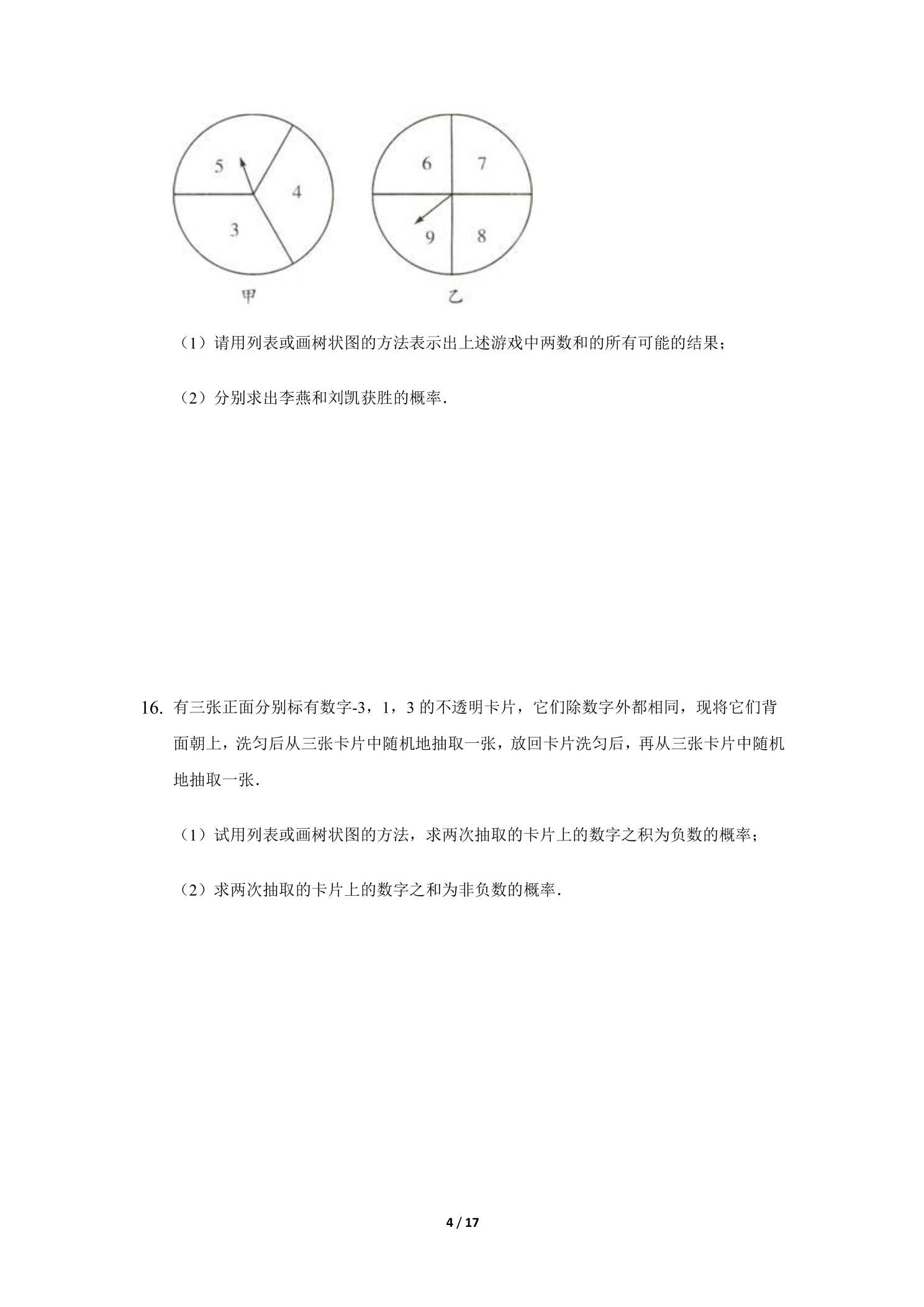 5
4
3
甲

6
7
9
8
乙

（1）请用列表或画树状图的方法表示出上述游戏中两数和的所有可能的结果；

（2）分别求出李燕和刘凯获胜的概率.

16. 有三张正面分别标有数字-3，1，3的不透明卡片，它们除数字外都相同，现将它们背面朝上，洗匀后从三张卡片中随机地抽取一张，放回卡片洗匀后，再从三张卡片中随机地抽取一张.

（1）试用列表或画树状图的方法，求两次抽取的卡片上的数字之积为负数的概率；

（2）求两次抽取的卡片上的数字之和为非负数的概率.

4 / 17